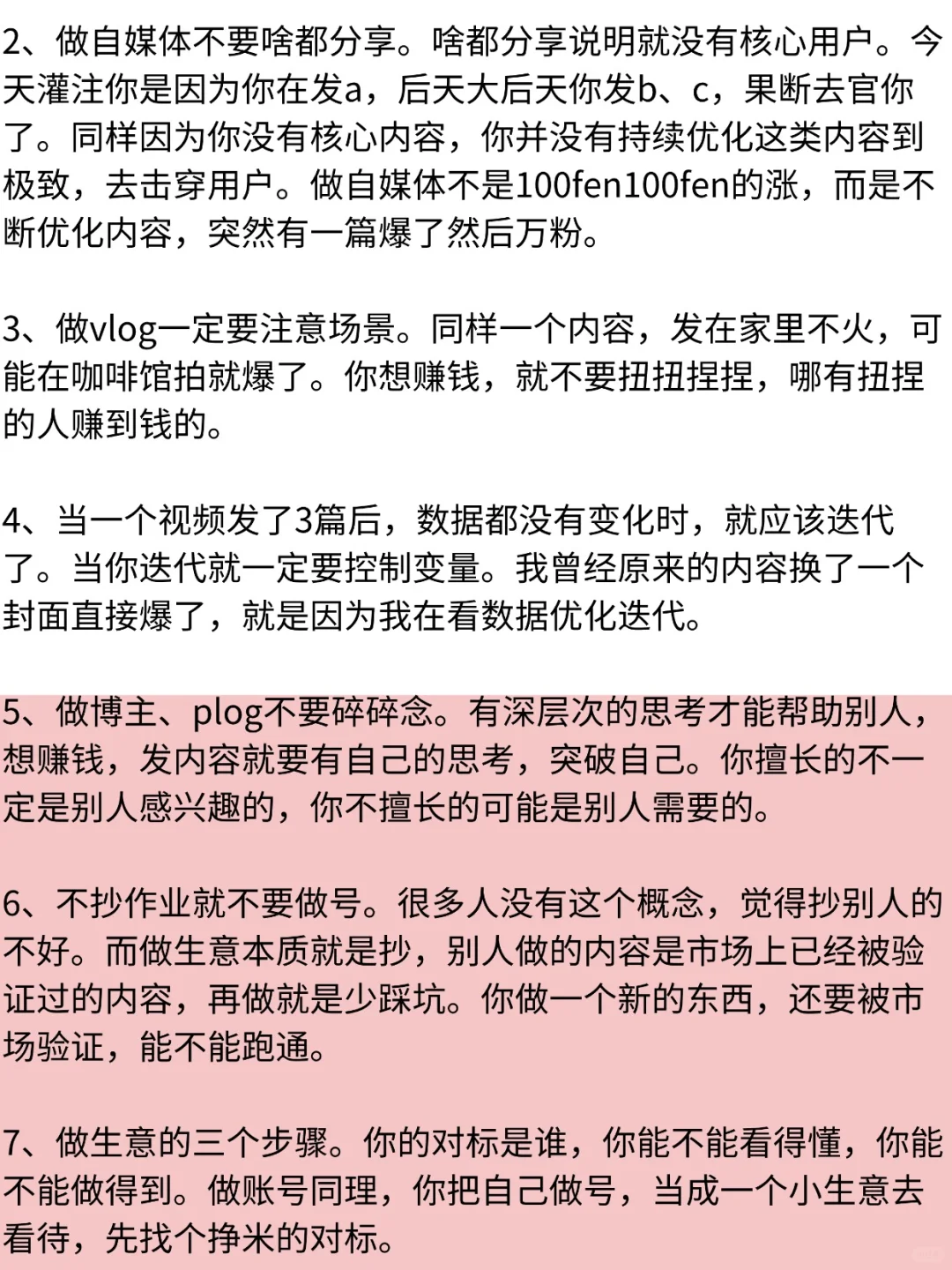 2、做自媒体不要啥都分享。啥都分享说明就没有核心用户。今天灌注你是因为你在发a，后天大后天你发b、c，果断去官你了。同样因为你没有核心内容，你并没有持续优化这类内容到极致，去击穿用户。做自媒体不是100fen100fen的涨，而是不断优化内容，突然有一篇爆了然后万粉。

3、做vlog一定要注意场景。同样一个内容，发在家里不火，可能在咖啡馆拍就爆了。你想赚钱，就不要扭扭捏捏，哪有扭捏的人赚到钱的。

4、当一个视频发了3篇后，数据都没有变化时，就应该迭代了。当你迭代就一定要控制变量。我曾经原来的内容换了一个封面直接爆了，就是因为我在看数据优化迭代。

5、做博主、plog不要碎碎念。有深层次的思考才能帮助别人，想赚钱，发内容就要有自己的思考，突破自己。你擅长的不一定是别人感兴趣的，你不擅长的可能是别人需要的。

6、不抄作业就不要做号。很多人没有这个概念，觉得抄别人的不好。而做生意本质就是抄，别人做的内容是市场上已经被验证过的内容，再做就是少踩坑。你做一个新的东西，还要被市场验证，能不能跑通。

7、做生意的三个步骤。你的对标是谁，你能不能看得懂，你能不能做得到。做账号同理，你把自己做号，当成一个小生意去看待，先找个挣米的对标。